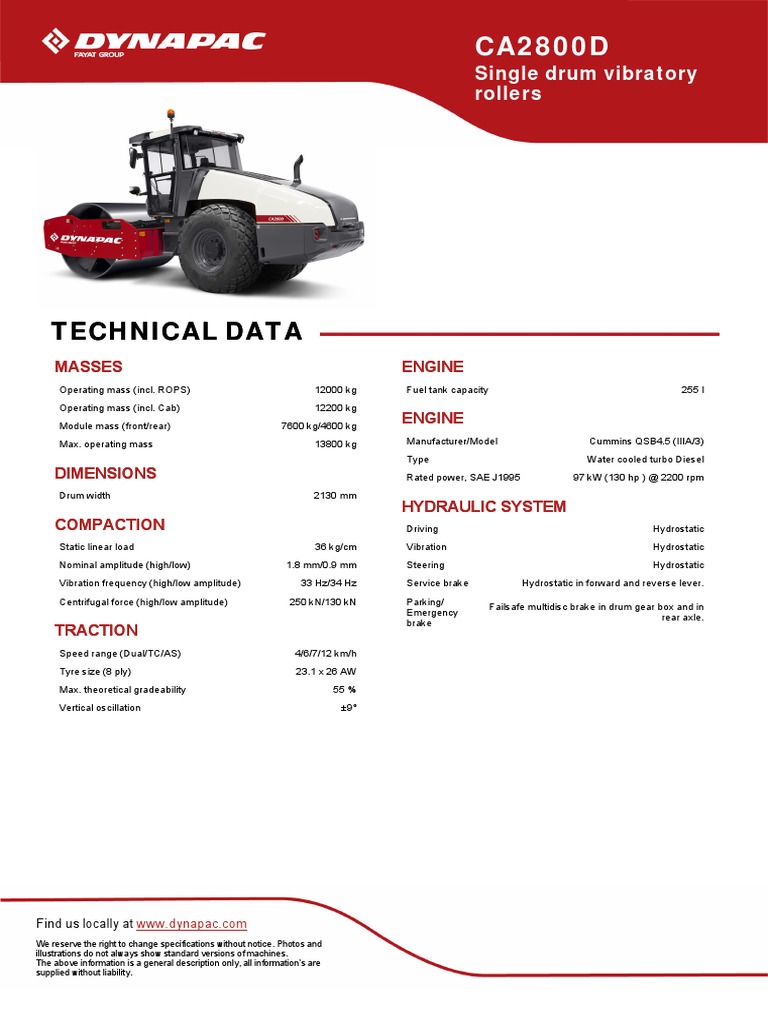 DYNAPAC
FAYAT GROUP

CA2800D
Single drum vibratory rollers

DYNAPAC
CA2800

TECHNICAL DATA

MASSES

| | |
|---|---|
| Operating mass (incl. ROPS) | 12000 kg |
| Operating mass (incl. Cab) | 12200 kg |
| Module mass (front/rear) | 7600 kg/4600 kg |
| Max. operating mass | 13800 kg |

DIMENSIONS

| | |
|---|---|
| Drum width | 2130 mm |

COMPACTION

| | |
|---|---|
| Static linear load | 36 kg/cm |
| Nominal amplitude (high/low) | 1.8 mm/0.9 mm |
| Vibration frequency (high/low amplitude) | 33 Hz/34 Hz |
| Centrifugal force (high/low amplitude) | 250 kN/130 kN |

TRACTION

| | |
|---|---|
| Speed range (Dual/TC/AS) | 4/6/7/12 km/h |
| Tyre size (8 ply) | 23.1 x 26 AW |
| Max. theoretical gradeability | 55 % |
| Vertical oscillation | ±9° |

ENGINE

| | |
|---|---|
| Fuel tank capacity | 255 l |

ENGINE

| | |
|---|---|
| Manufacturer/Model | Cummins QSB4.5 (IIIA/3) |
| Type | Water cooled turbo Diesel |
| Rated power, SAE J1995 | 97 kW (130 hp ) @ 2200 rpm |

HYDRAULIC SYSTEM

| | |
|---|---|
| Driving | Hydrostatic |
| Vibration | Hydrostatic |
| Steering | Hydrostatic |
| Service brake | Hydrostatic in forward and reverse lever. |
| Parking/ Emergency brake | Failsafe multidisc brake in drum gear box and in rear axle. |

Find us locally at www.dynapac.com

We reserve the right to change specifications without notice. Photos and illustrations do not always show standard versions of machines.
The above information is a general description only, all information's are supplied without liability.